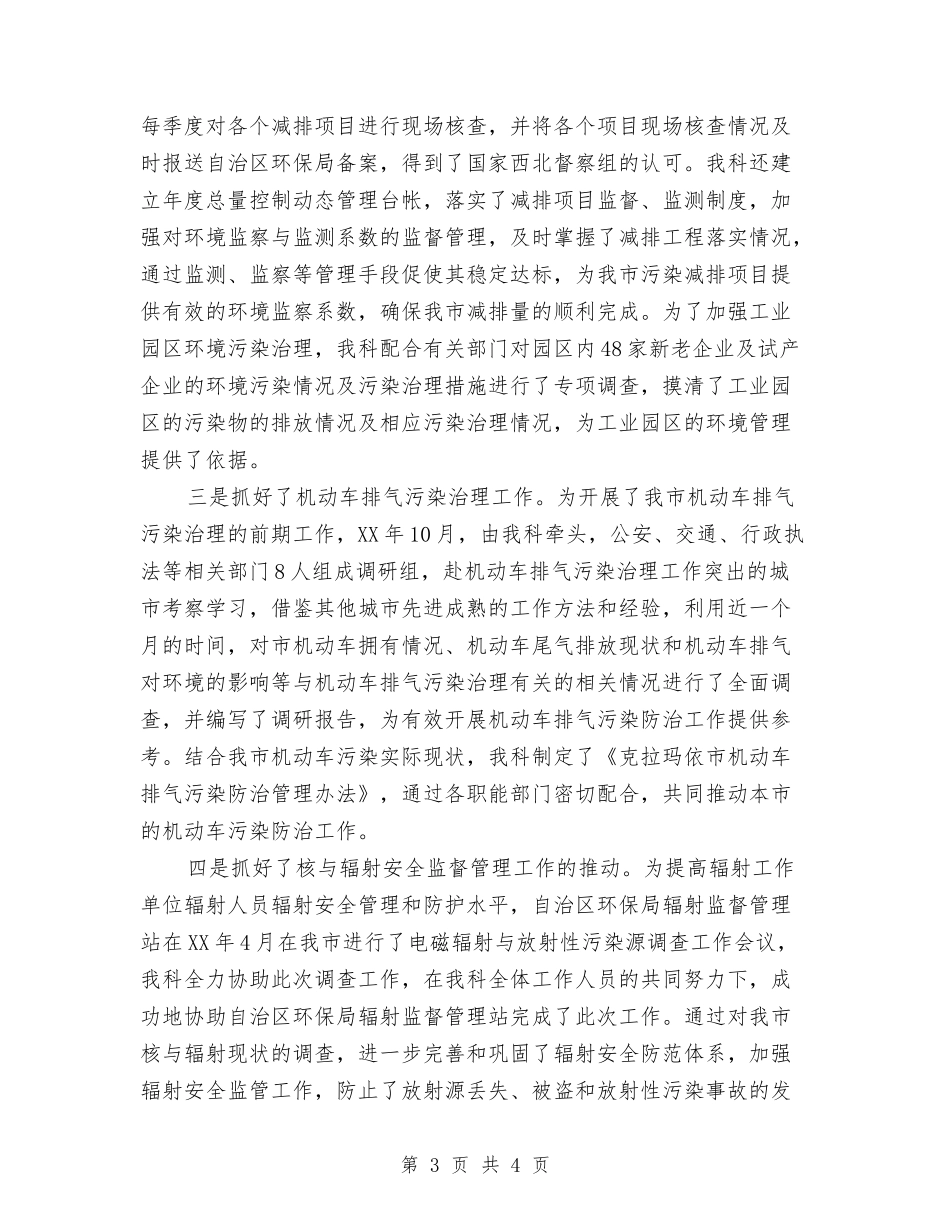 每季度对各个减排项目进行现场核查，并将各个项目现场核查情况及时报送自治区环保局备案，得到了国家西北督察组的认可。我科还建立年度总量控制动态管理台帐，落实了减排项目监督、监测制度，加强对环境监察与监测系数的监督管理，及时掌握了减排工程落实情况，通过监测、监察等管理手段促使其稳定达标，为我市污染减排项目提供有效的环境监察系数，确保我市减排量的顺利完成。为了加强工业园区环境污染治理，我科配合有关部门对园区内48家新老企业及试产企业的环境污染情况及污染治理措施进行了专项调查，摸清了工业园区的污染物的排放情况及相应污染治理情况，为工业园区的环境管理提供了依据。

三是抓好了机动车排气污染治理工作。为开展了我市机动车排气污染治理的前期工作，XX年10月，由我科牵头，公安、交通、行政执法等相关部门8人组成调研组，赴机动车排气污染治理工作突出的城市考察学习，借鉴其他城市先进成熟的工作方法和经验，利用近一个月的时间，对市机动车拥有情况、机动车尾气排放现状和机动车排气对环境的影响等与机动车排气污染治理有关的相关情况进行了全面调查，并编写了调研报告，为有效开展机动车排气污染防治工作提供参考。结合我市机动车污染实际现状，我科制定了《克拉玛依市机动车排气污染防治管理办法》，通过各职能部门密切配合，共同推动本市的机动车污染防治工作。

四是抓好了核与辐射安全监督管理工作的推动。为提高辐射工作单位辐射人员辐射安全管理和防护水平，自治区环保局辐射监督管理站在XX年4月在我市进行了电磁辐射与放射性污染源调查工作会议，我科全力协助此次调查工作，在我科全体工作人员的共同努力下，成功地协助自治区环保局辐射监督管理站完成了此次工作。通过对我市核与辐射现状的调查，进一步完善和巩固了辐射安全防范体系，加强辐射安全监管工作，防止了放射源丢失、被盗和放射性污染事故的发

第 3 页 共 4 页